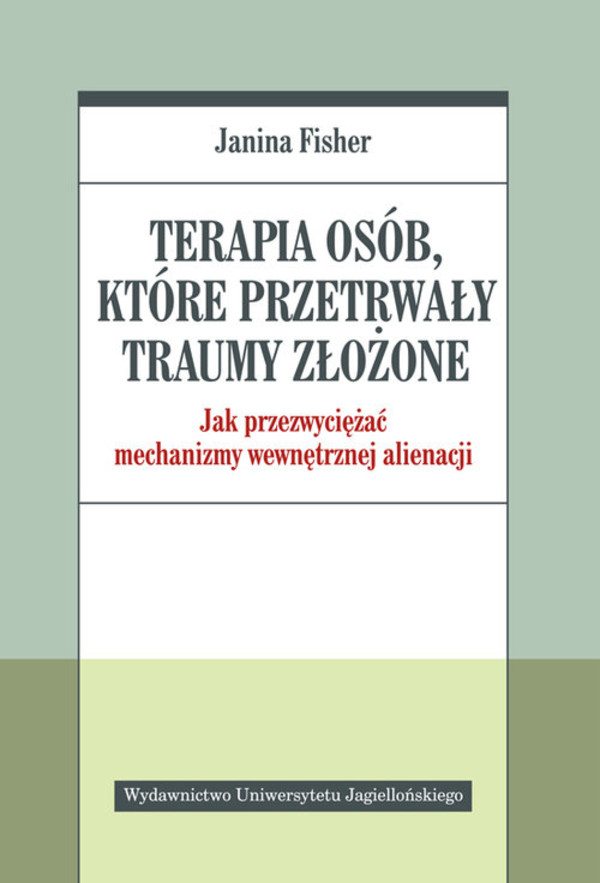 Janina Fisher

TERAPIA OSÓB, KTÓRE PRZETRWAŁY TRAUMY ZŁOŻONE

Jak przezwyciężać mechanizmy wewnętrznej alienacji

Wydawnictwo Uniwersytetu Jagiellońskiego